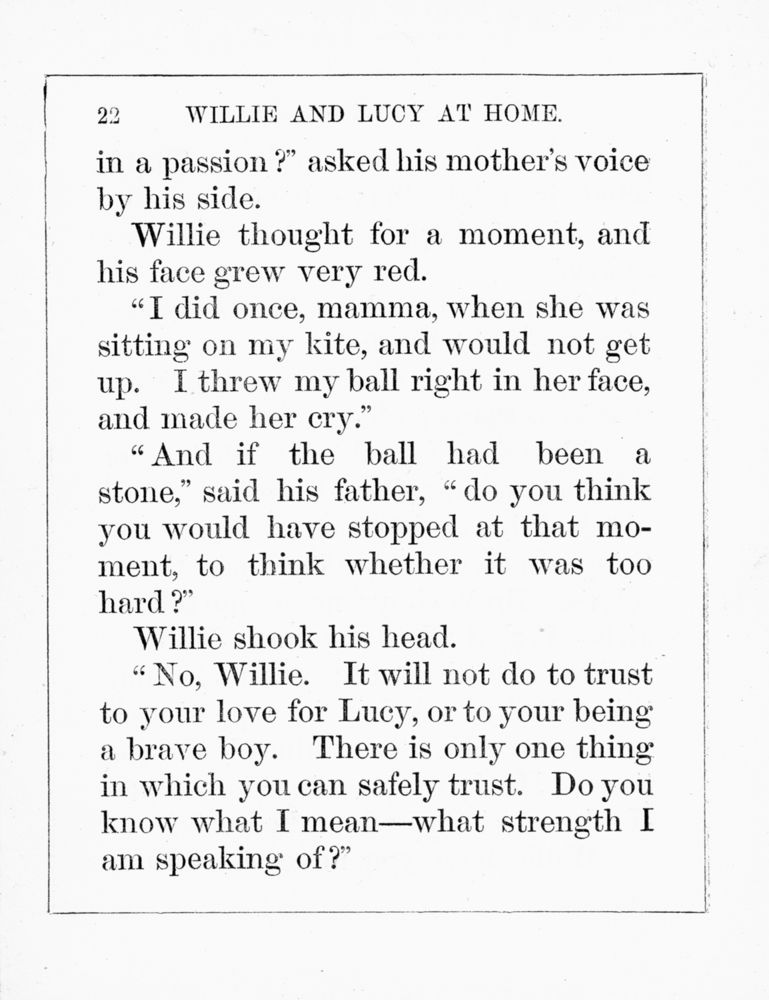 22 WILLIE AND LUCY AT HOME.

in a passion?" asked his mother's voice by his side.

Willie thought for a moment, and his face grew very red.

"I did once, mamma, when she was sitting on my kite, and would not get up. I threw my ball right in her face, and made her cry."

"And if the ball had been a stone," said his father, "do you think you would have stopped at that moment, to think whether it was too hard?"

Willie shook his head.

"No, Willie. It will not do to trust to your love for Lucy, or to your being a brave boy. There is only one thing in which you can safely trust. Do you know what I mean—what strength I am speaking of?"